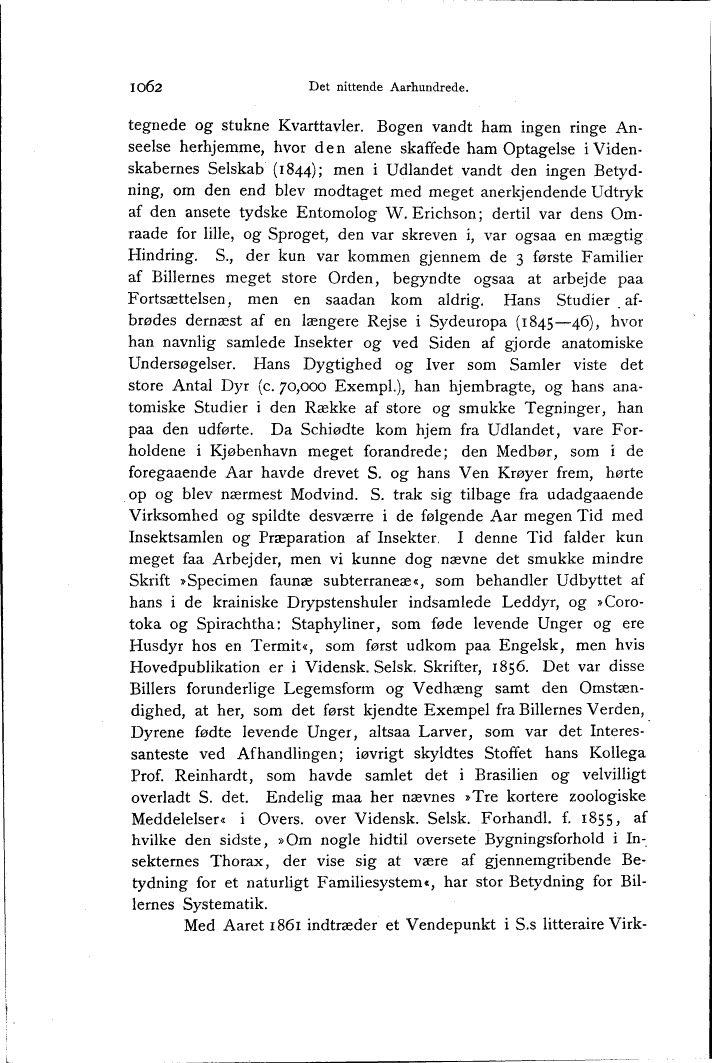 1062 Det nittende Aarhundrede.

tegnede og stukne Kvarttavler. Bogen vandt ham ingen ringe Anseelse herhjemme, hvor den alene skaffede ham Optagelse i Videnskabernes Selskab (1844); men i Udlandet vandt den ingen Betydning, om den end blev modtaget med meget anerkjendende Udtryk af den ansete tydske Entomolog W. Erichson; dertil var dens Omraade for lille, og Sproget, den var skreven i, var ogsaa en mægtig Hindring. S., der kun var kommen gjennem de 3 første Familier af Billernes meget store Orden, begyndte ogsaa at arbejde paa Fortsættelsen, men en saadan kom aldrig. Hans Studier afbrødes dernæst af en længere Rejse i Sydeuropa (1845—46), hvor han navnlig samlede Insekter og ved Siden af gjorde anatomiske Undersøgelser. Hans Dygtighed og Iver som Samler viste det store Antal Dyr (c. 70,000 Exempl.), han hjembragte, og hans anatomiske Studier i den Række af store og smukke Tegninger, han paa den udførte. Da Schiødte kom hjem fra Udlandet, vare Forholdene i Kjøbenhavn meget forandrede; den Medbør, som i de foregaaende Aar havde drevet S. og hans Ven Krøyer frem, hørte op og blev nærmest Modvind. S. trak sig tilbage fra udadgaaende Virksomhed og spildte desværre i de følgende Aar megen Tid med Insektsamlen og Præparation af Insekter. I denne Tid falder kun meget faa Arbejder, men vi kunne dog nævne det smukke mindre Skrift »Specimen faunæ subterraneæ«, som behandler Udbyttet af hans i de krainiske Drypstenshuler indsamlede Leddyr, og »Corotoka og Spirachtha: Staphyliner, som føde levende Unger og ere Husdyr hos en Termit«, som først udkom paa Engelsk, men hvis Hovedpublikation er i Vidensk. Selsk. Skrifter, 1856. Det var disse Billers forunderlige Legemsform og Vedhæng samt den Omstændighed, at her, som det først kjendte Exempel fra Billernes Verden, Dyrene fødte levende Unger, altsaa Larver, som var det Interessanteste ved Afhandlingen; iøvrigt skyldtes Stoffet hans Kollega Prof. Reinhardt, som havde samlet det i Brasilien og velvilligt overladt S. det. Endelig maa her nævnes »Tre kortere zoologiske Meddelelser« i Overs. over Vidensk. Selsk. Forhandl. f. 1855, af hvilke den sidste, »Om nogle hidtil oversete Bygningsforhold i Insekternes Thorax, der vise sig at være af gjennemgribende Betydning for et naturligt Familiesystem«, har stor Betydning for Billernes Systematik.

Med Aaret 1861 indtræder et Vendepunkt i S.s litteraire Virk-